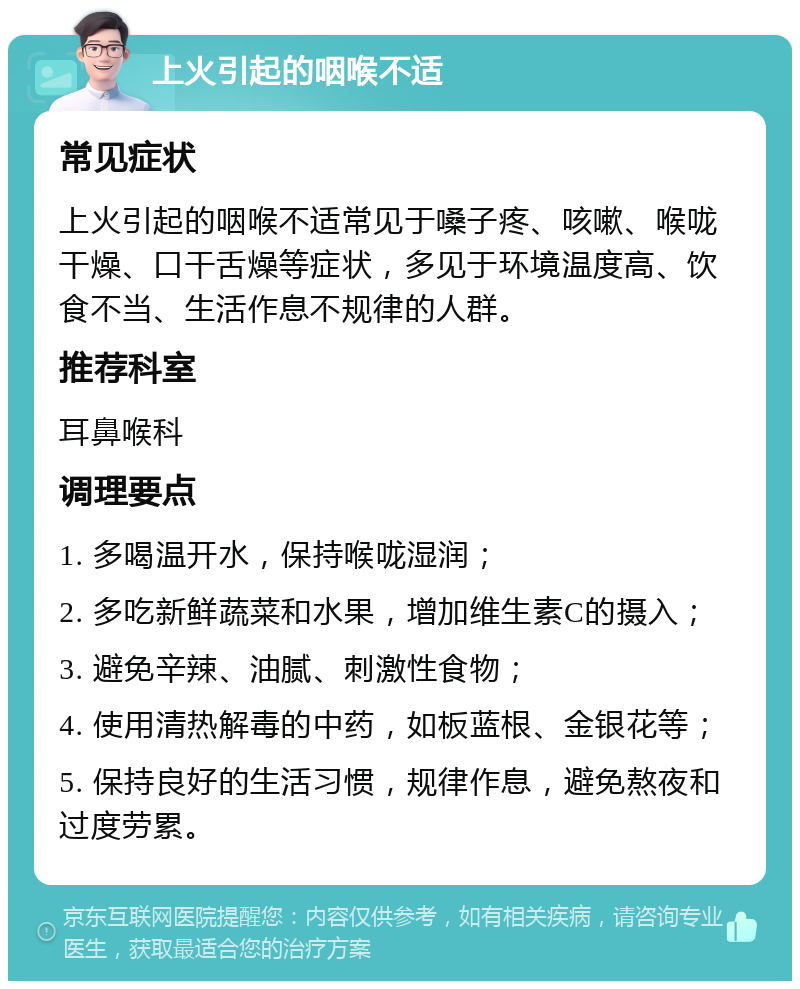 上火引起的咽喉不适

常见症状

上火引起的咽喉不适常见于嗓子疼、咳嗽、喉咙干燥、口干舌燥等症状，多见于环境温度高、饮食不当、生活作息不规律的人群。

推荐科室

耳鼻喉科

调理要点

1. 多喝温开水，保持喉咙湿润；

2. 多吃新鲜蔬菜和水果，增加维生素C的摄入；

3. 避免辛辣、油腻、刺激性食物；

4. 使用清热解毒的中药，如板蓝根、金银花等；

5. 保持良好的生活习惯，规律作息，避免熬夜和过度劳累。

京东互联网医院提醒您：内容仅供参考，如有相关疾病，请咨询专业医生，获取最适合您的治疗方案